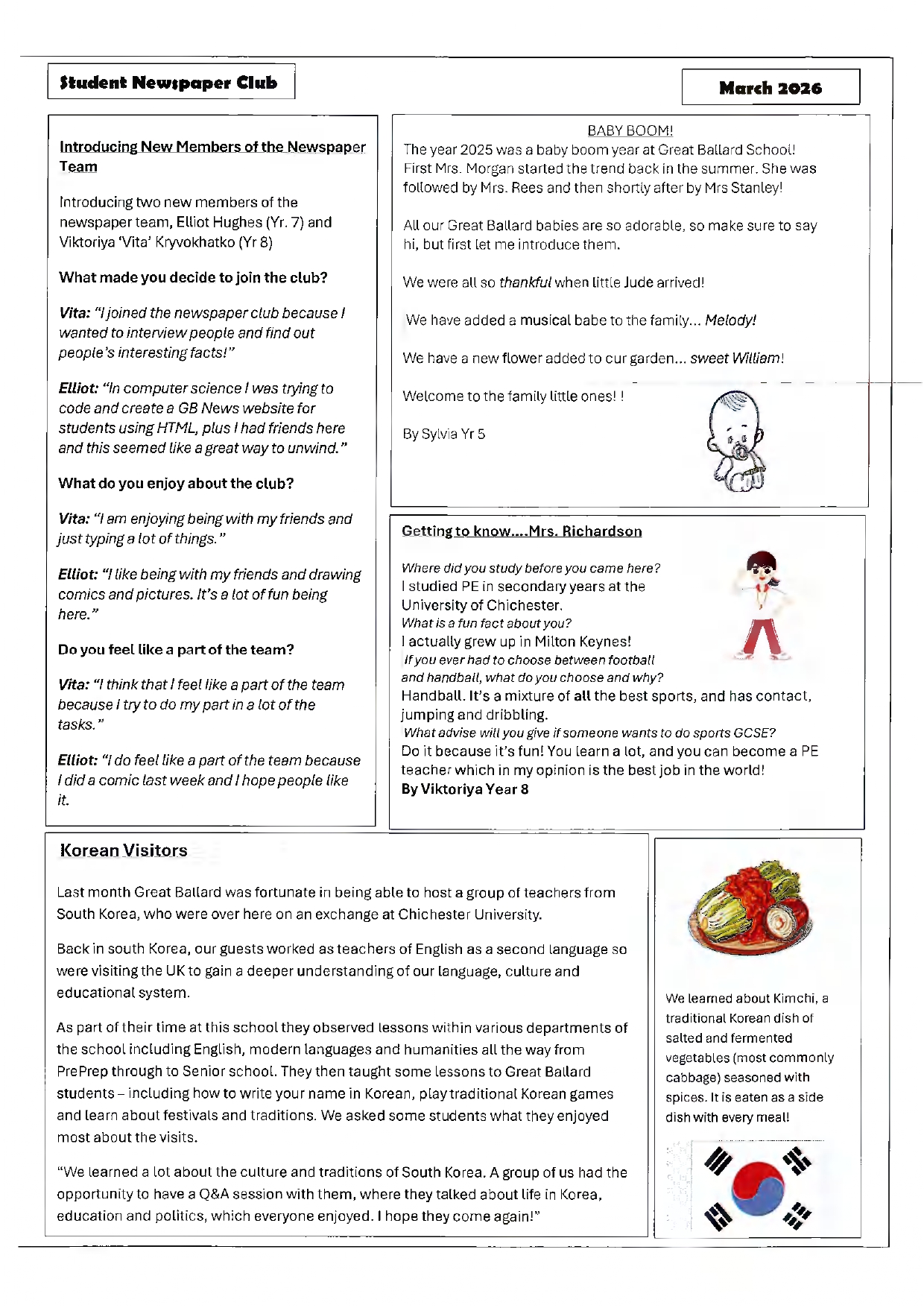 Student Newspaper Club

March 2026

Introducing New Members of the Newspaper Team

Introducing two new members of the newspaper team, Elliot Hughes (Yr. 7) and Viktoriya 'Vita' Kryvokhatko (Yr 8)

What made you decide to join the club?

Vita: "I joined the newspaper club because I wanted to interview people and find out people's interesting facts!"

Elliot: "In computer science I was trying to code and create a GB News website for students using HTML, plus I had friends here and this seemed like a great way to unwind."

What do you enjoy about the club?

Vita: "I am enjoying being with my friends and just typing a lot of things."

Elliot: "I like being with my friends and drawing comics and pictures. It's a lot of fun being here."

Do you feel like a part of the team?

Vita: "I think that I feel like a part of the team because I try to do my part in a lot of the tasks."

Elliot: "I do feel like a part of the team because I did a comic last week and I hope people like it.

BABY BOOM!

The year 2025 was a baby boom year at Great Ballard School! First Mrs. Morgan started the trend back in the summer. She was followed by Mrs. Rees and then shortly after by Mrs Stanley!

All our Great Ballard babies are so adorable, so make sure to say hi, but first let me introduce them.

We were all so thankful when little Jude arrived!

We have added a musical babe to the family... Melody!

We have a new flower added to our garden... sweet William!

Welcome to the family little ones! !

By Sylvia Yr 5

Getting to know....Mrs. Richardson

Where did you study before you came here?
I studied PE in secondary years at the University of Chichester.
What is a fun fact about you?
I actually grew up in Milton Keynes!
If you ever had to choose between football and handball, what do you choose and why?
Handball. It's a mixture of all the best sports, and has contact, jumping and dribbling.
What advise will you give if someone wants to do sports GCSE?
Do it because it's fun! You learn a lot, and you can become a PE teacher which in my opinion is the best job in the world!
By Viktoriya Year 8

Korean Visitors

Last month Great Ballard was fortunate in being able to host a group of teachers from South Korea, who were over here on an exchange at Chichester University.

Back in south Korea, our guests worked as teachers of English as a second language so were visiting the UK to gain a deeper understanding of our language, culture and educational system.

As part of their time at this school they observed lessons within various departments of the school including English, modern languages and humanities all the way from PrePrep through to Senior school. They then taught some lessons to Great Ballard students – including how to write your name in Korean, play traditional Korean games and learn about festivals and traditions. We asked some students what they enjoyed most about the visits.

"We learned a lot about the culture and traditions of South Korea. A group of us had the opportunity to have a Q&A session with them, where they talked about life in Korea, education and politics, which everyone enjoyed. I hope they come again!"

We learned about Kimchi, a traditional Korean dish of salted and fermented vegetables (most commonly cabbage) seasoned with spices. It is eaten as a side dish with every meal!